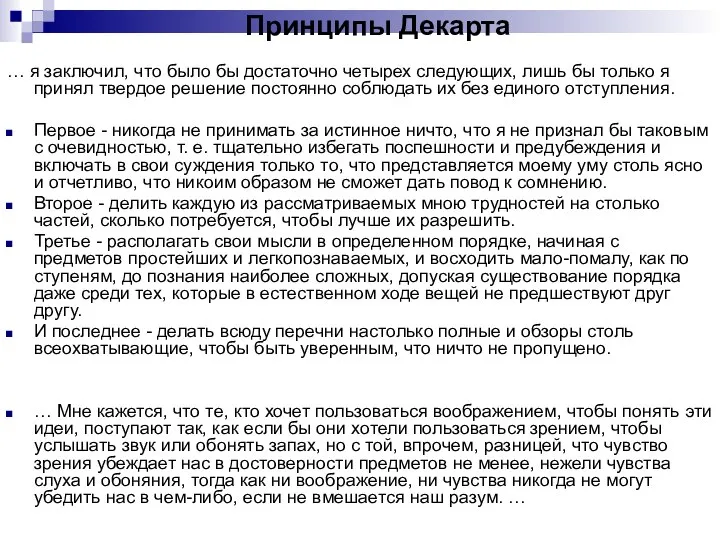 Принципы Декарта

… я заключил, что было бы достаточно четырех следующих, лишь бы только я принял твердое решение постоянно соблюдать их без единого отступления.

Первое - никогда не принимать за истинное ничто, что я не признал бы таковым с очевидностью, т. е. тщательно избегать поспешности и предубеждения и включать в свои суждения только то, что представляется моему уму столь ясно и отчетливо, что никоим образом не сможет дать повод к сомнению.

Второе - делить каждую из рассматриваемых мною трудностей на столько частей, сколько потребуется, чтобы лучше их разрешить.

Третье - располагать свои мысли в определенном порядке, начиная с предметов простейших и легкопознаваемых, и восходить мало-помалу, как по ступеням, до познания наиболее сложных, допуская существование порядка даже среди тех, которые в естественном ходе вещей не предшествуют друг другу.

И последнее - делать всюду перечни настолько полные и обзоры столь всеохватывающие, чтобы быть уверенным, что ничто не пропущено.

… Мне кажется, что те, кто хочет пользоваться воображением, чтобы понять эти идеи, поступают так, как если бы они хотели пользоваться зрением, чтобы услышать звук или обонять запах, но с той, впрочем, разницей, что чувство зрения убеждает нас в достоверности предметов не менее, нежели чувства слуха и обоняния, тогда как ни воображение, ни чувства никогда не могут убедить нас в чем-либо, если не вмешается наш разум. …